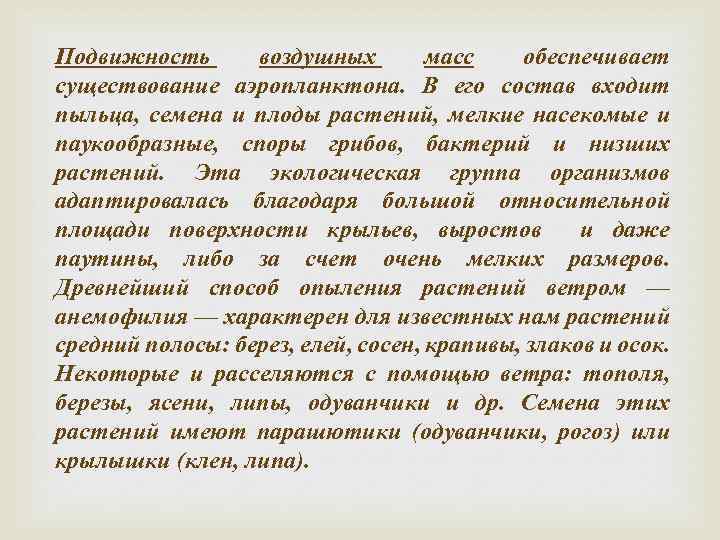 Подвижность воздушных масс обеспечивает существование аэропланктона. В его состав входит пыльца, семена и плоды растений, мелкие насекомые и паукообразные, споры грибов, бактерий и низших растений. Эта экологическая группа организмов адаптировалась благодаря большой относительной площади поверхности крыльев, выростов и даже паутины, либо за счет очень мелких размеров. Древнейший способ опыления растений ветром — анемофилия — характерен для известных нам растений средний полосы: берез, елей, сосен, крапивы, злаков и осок. Некоторые и расселяются с помощью ветра: тополя, березы, ясени, липы, одуванчики и др. Семена этих растений имеют парашютики (одуванчики, рогоз) или крылышки (клен, липа).